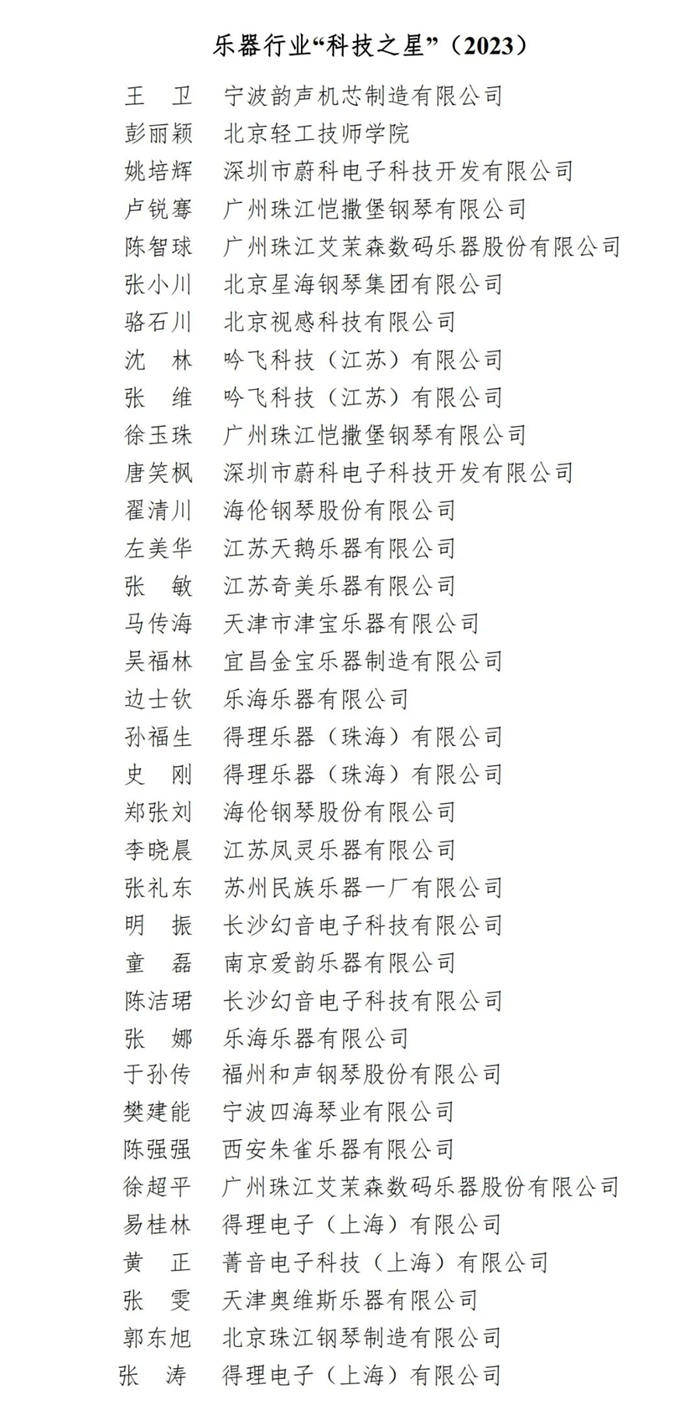 乐器行业“科技之星”（2023）

王　卫　宁波韵声机芯制造有限公司
彭丽颖　北京轻工技师学院
姚培辉　深圳市蔚科电子科技开发有限公司
卢锐骞　广州珠江恺撒堡钢琴有限公司
陈智球　广州珠江艾茉森数码乐器股份有限公司
张小川　北京星海钢琴集团有限公司
骆石川　北京视感科技有限公司
沈　林　吟飞科技（江苏）有限公司
张　维　吟飞科技（江苏）有限公司
徐玉珠　广州珠江恺撒堡钢琴有限公司
唐笑枫　深圳市蔚科电子科技开发有限公司
翟清川　海伦钢琴股份有限公司
左美华　江苏天鹅乐器有限公司
张　敏　江苏奇美乐器有限公司
马传海　天津市津宝乐器有限公司
吴福林　宜昌金宝乐器制造有限公司
边士钦　乐海乐器有限公司
孙福生　得理乐器（珠海）有限公司
史　刚　得理乐器（珠海）有限公司
郑张刘　海伦钢琴股份有限公司
李晓晨　江苏凤灵乐器有限公司
张礼东　苏州民族乐器一厂有限公司
明　振　长沙幻音电子科技有限公司
童　磊　南京爱韵乐器有限公司
陈洁珺　长沙幻音电子科技有限公司
张　娜　乐海乐器有限公司
于孙传　福州和声钢琴股份有限公司
樊建能　宁波四海琴业有限公司
陈强强　西安朱雀乐器有限公司
徐超平　广州珠江艾茉森数码乐器股份有限公司
易桂林　得理电子（上海）有限公司
黄　正　菁音电子科技（上海）有限公司
张　雯　天津奥维斯乐器有限公司
郭东旭　北京珠江钢琴制造有限公司
张　涛　得理电子（上海）有限公司